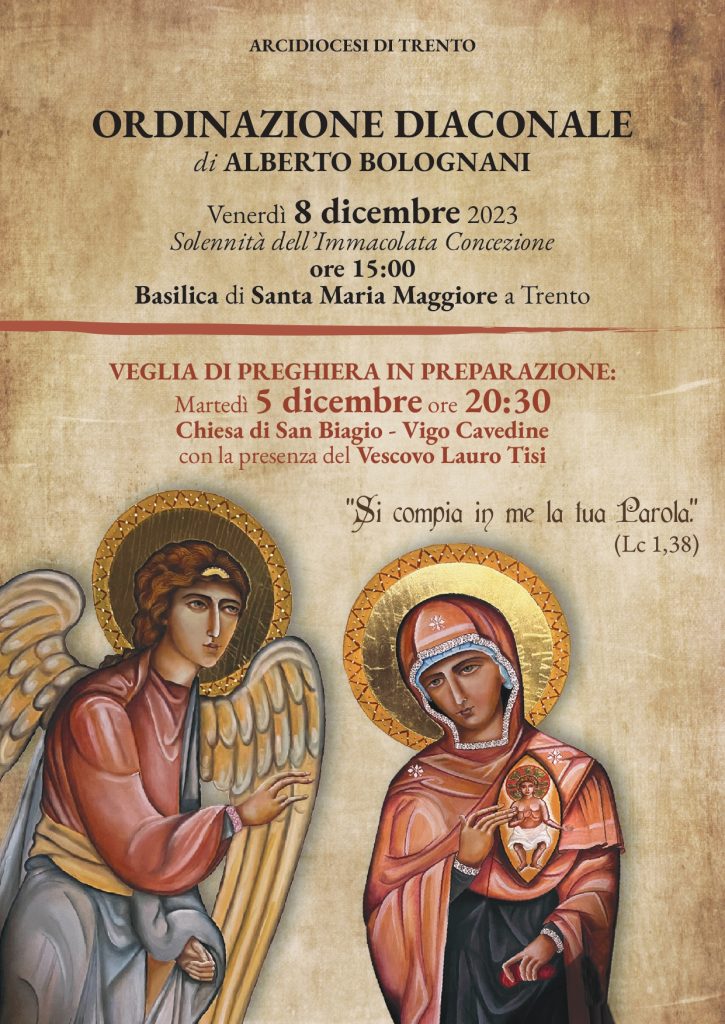 ARCIDIOCESI DI TRENTO

ORDINAZIONE DIACONALE
di ALBERTO BOLOGNANI

Venerdì 8 dicembre 2023
Solennità dell'Immacolata Concezione
ore 15:00
Basilica di Santa Maria Maggiore a Trento

VEGLIA DI PREGHIERA IN PREPARAZIONE:
Martedì 5 dicembre ore 20:30
Chiesa di San Biagio - Vigo Cavedine
con la presenza del Vescovo Lauro Tisi

"Si compia in me la tua Parola."
(Lc 1,38)